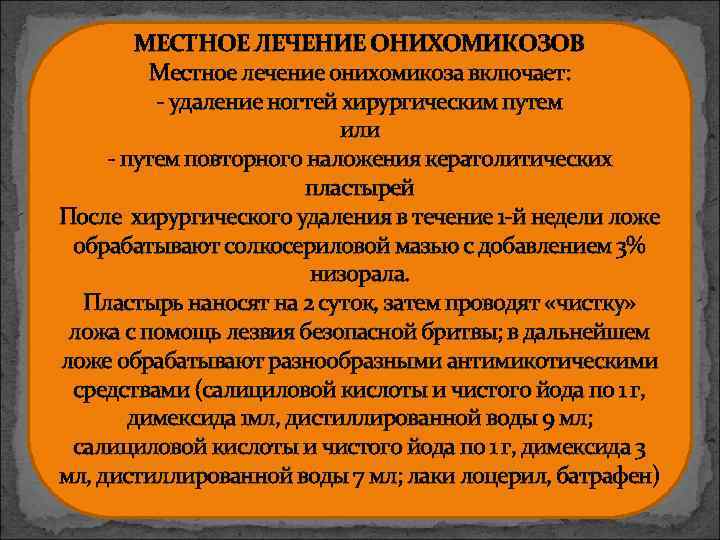 МЕСТНОЕ ЛЕЧЕНИЕ ОНИХОМИКОЗОВ
Местное лечение онихомикоза включает:
- удаление ногтей хирургическим путем
или
- путем повторного наложения кератолитических пластырей
После хирургического удаления в течение 1-й недели ложе обрабатывают солкосериловой мазью с добавлением 3% низорала.
Пластырь наносят на 2 суток, затем проводят «чистку» ложа с помощь лезвия безопасной бритвы; в дальнейшем ложе обрабатывают разнообразными антимикотическими средствами (салициловой кислоты и чистого йода по 1 г, димексида 1мл, дистиллированной воды 9 мл; салициловой кислоты и чистого йода по 1 г, димексида 3 мл, дистиллированной воды 7 мл; лаки лоцерил, батрафен)